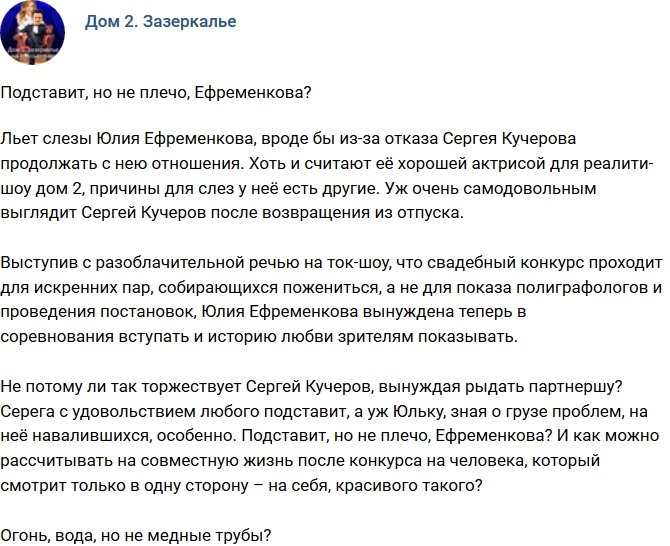 Дом 2. Зазеркалье

Подставит, но не плечо, Ефременкова?

Льет слезы Юлия Ефременкова, вроде бы из-за отказа Сергея Кучерова продолжать с нею отношения. Хоть и считают её хорошей актрисой для реалити-шоу дом 2, причины для слез у неё есть другие. Уж очень самодовольным выглядит Сергей Кучеров после возвращения из отпуска.

Выступив с разоблачительной речью на ток-шоу, что свадебный конкурс проходит для искренних пар, собирающихся пожениться, а не для показа полиграфологов и проведения постановок, Юлия Ефременкова вынуждена теперь в соревнования вступать и историю любви зрителям показывать.

Не потому ли так торжествует Сергей Кучеров, вынуждая рыдать партнершу? Серега с удовольствием любого подставит, а уж Юльку, зная о грузе проблем, на неё навалившихся, особенно. Подставит, но не плечо, Ефременкова? И как можно рассчитывать на совместную жизнь после конкурса на человека, который смотрит только в одну сторону – на себя, красивого такого?

Огонь, вода, но не медные трубы?